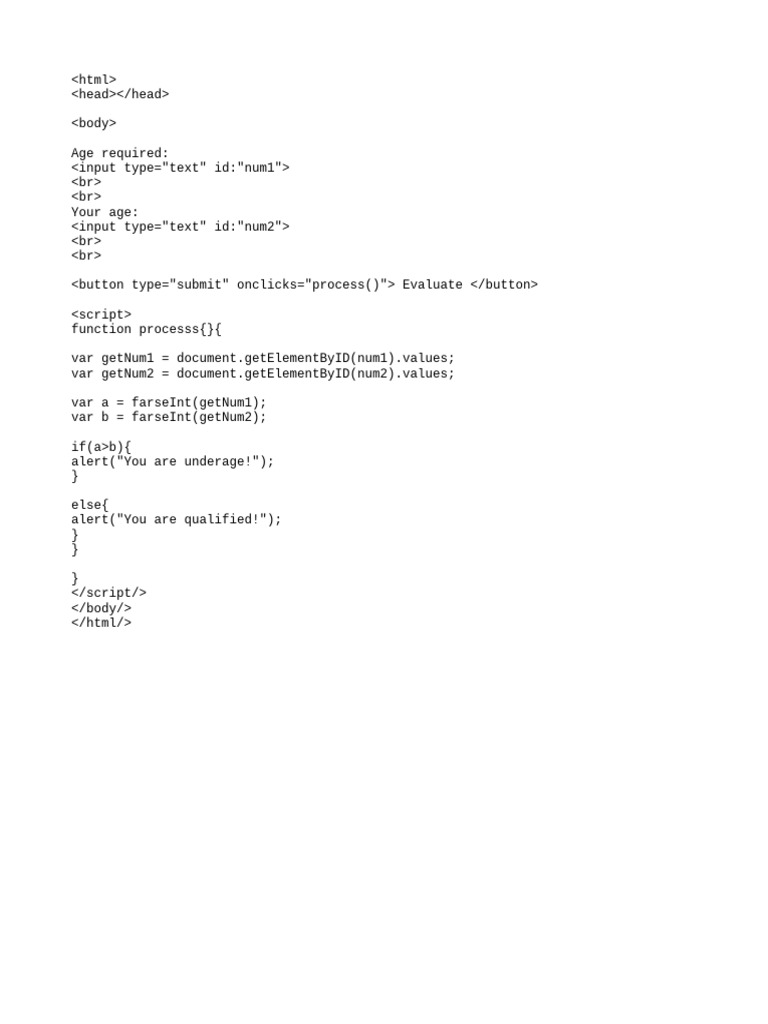 <html>
<head></head>

<body>

Age required:
<input type="text" id:"num1">
<br>
<br>
Your age:
<input type="text" id:"num2">
<br>
<br>

<button type="submit" onclicks="process()"> Evaluate </button>

<script>
function processs{}{

var getNum1 = document.getElementByID(num1).values;
var getNum2 = document.getElementByID(num2).values;

var a = farseInt(getNum1);
var b = farseInt(getNum2);

if(a>b){
alert("You are underage!");
}

else{
alert("You are qualified!");
}
}

}
</script/>
</body/>
</html/>